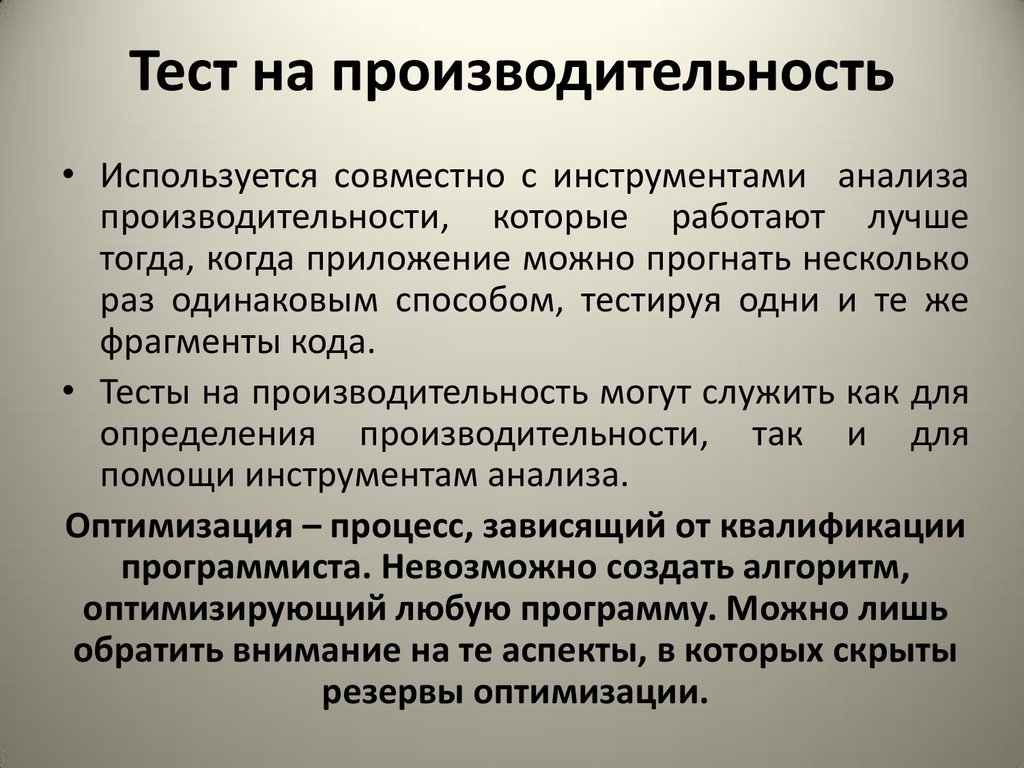 Тест на производительность

• Используется совместно с инструментами анализа производительности, которые работают лучше тогда, когда приложение можно прогнать несколько раз одинаковым способом, тестируя одни и те же фрагменты кода.
• Тесты на производительность могут служить как для определения производительности, так и для помощи инструментам анализа.

Оптимизация – процесс, зависящий от квалификации программиста. Невозможно создать алгоритм, оптимизирующий любую программу. Можно лишь обратить внимание на те аспекты, в которых скрыты резервы оптимизации.